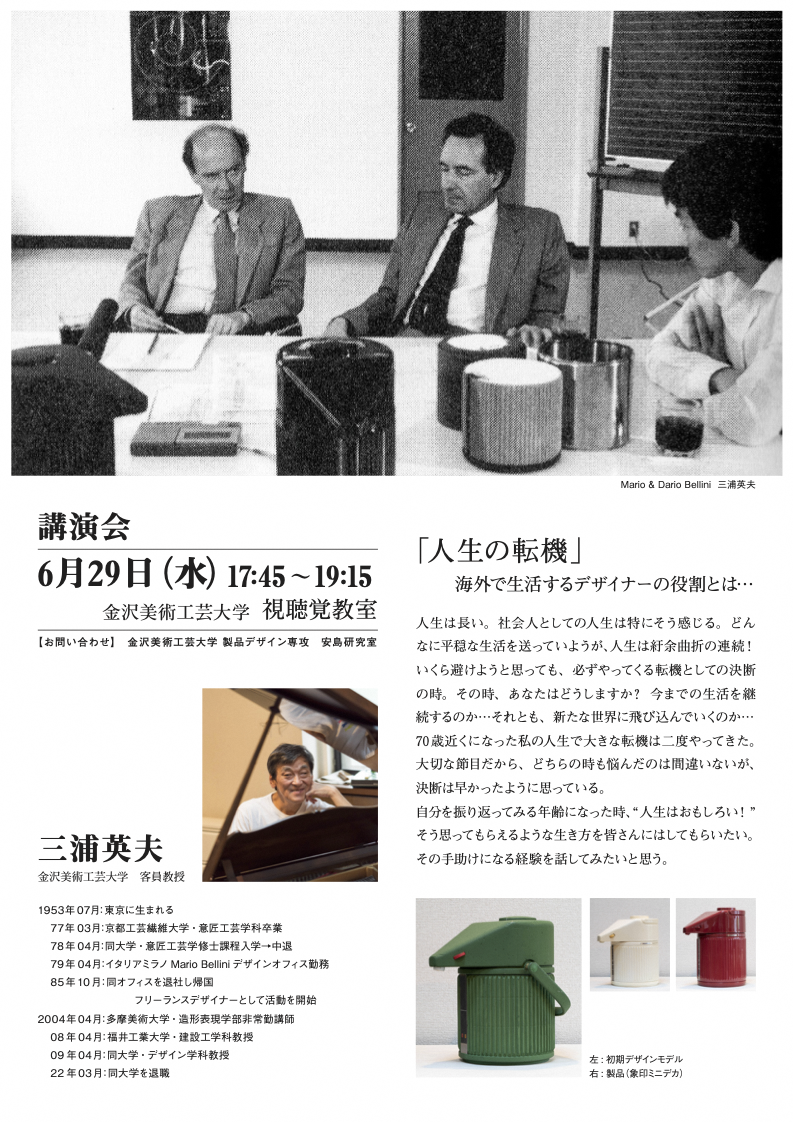 Mario & Dario Bellini　三浦英夫

講演会

6月29日（水）17:45～19:15

金沢美術工芸大学　視聴覚教室

【お問い合わせ】　金沢美術工芸大学 製品デザイン専攻　安島研究室

三浦英夫

金沢美術工芸大学　客員教授

1953年07月：東京に生まれる
77年03月：京都工芸繊維大学・意匠工芸学科卒業
78年04月：同大学・意匠工芸学修士課程入学→中退
79年04月：イタリアミラノ Mario Bellini デザインオフィス勤務
85年10月：同オフィスを退社し帰国
フリーランスデザイナーとして活動を開始
2004年04月：多摩美術大学・造形表現学部非常勤講師
08年04月：福井工業大学・建設工学科教授
09年04月：同大学・デザイン学科教授
22年03月：同大学を退職

「人生の転機」

海外で生活するデザイナーの役割とは…

人生は長い。社会人としての人生は特にそう感じる。どんなに平穏な生活を送っていようが、人生は紆余曲折の連続！いくら避けようと思っても、必ずやってくる転機としての決断の時。その時、あなたはどうしますか？　今までの生活を継続するのか…それとも、新たな世界に飛び込んでいくのか…70歳近くになった私の人生で大きな転機は二度やってきた。大切な節目だから、どちらの時も悩んだのは間違いないが、決断は早かったように思っている。
自分を振り返ってみる年齢になった時、“人生はおもしろい！”そう思ってもらえるような生き方を皆さんにはしてもらいたい。その手助けになる経験を話してみたいと思う。

左：初期デザインモデル
右：製品（象印ミニデカ）